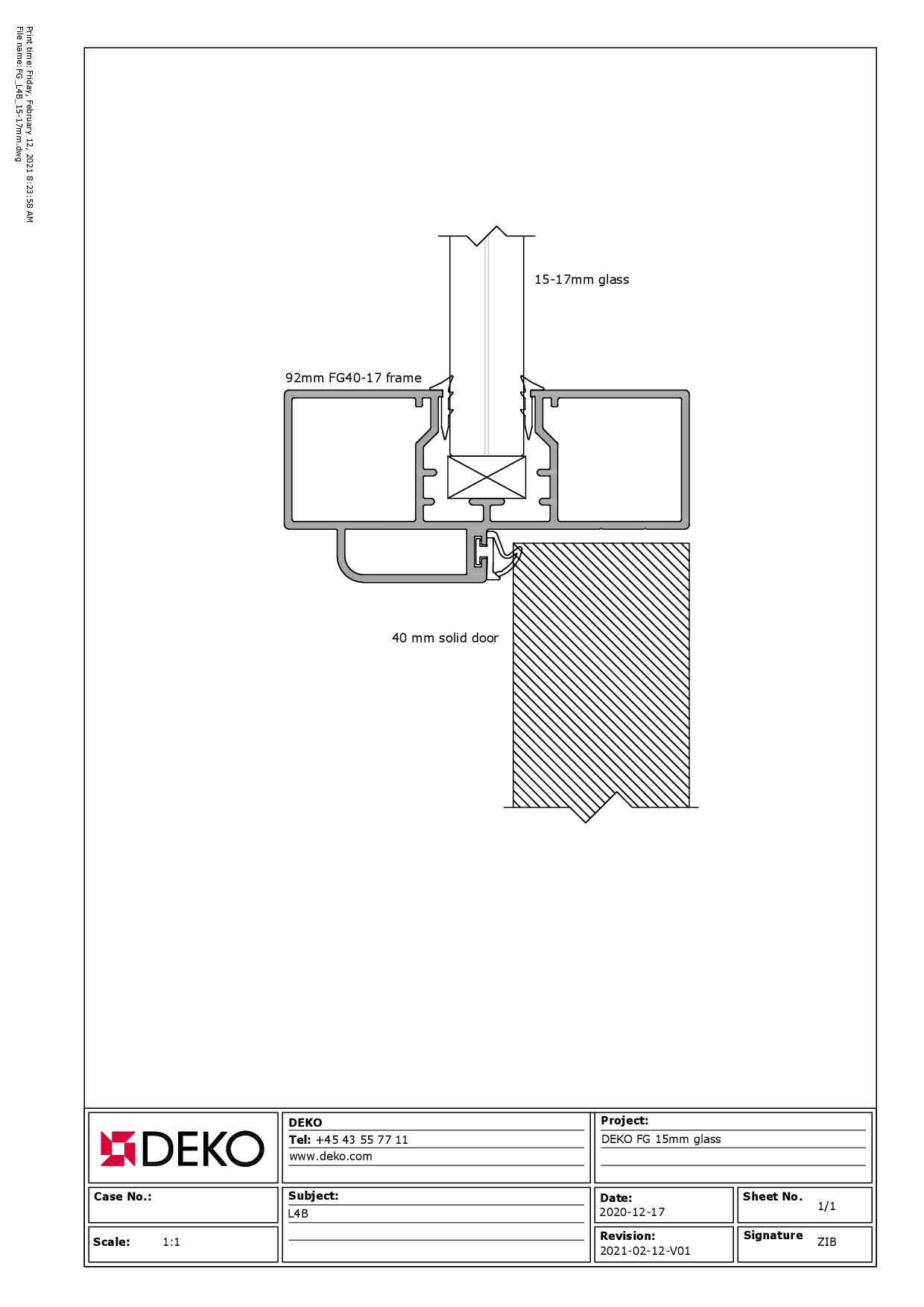 Print time: Friday, February 12, 2021 8:23:58 AM
File name: FG_L4B_15-17mm.dwg

15-17mm glass

92mm FG40-17 frame

40 mm solid door

DEKO

DEKO
Tel: +45 43 55 77 11
www.deko.com

Project:
DEKO FG 15mm glass

Case No.:

Subject:
L4B

Date:
2020-12-17

Sheet No.
1/1

Scale: 1:1

Revision:
2021-02-12-V01

Signature
ZIB